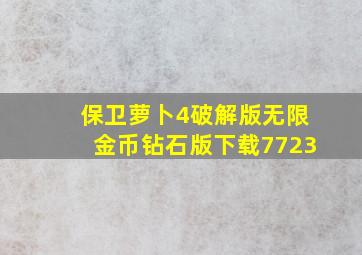 保卫萝卜4破解版无限金币钻石版下载7723